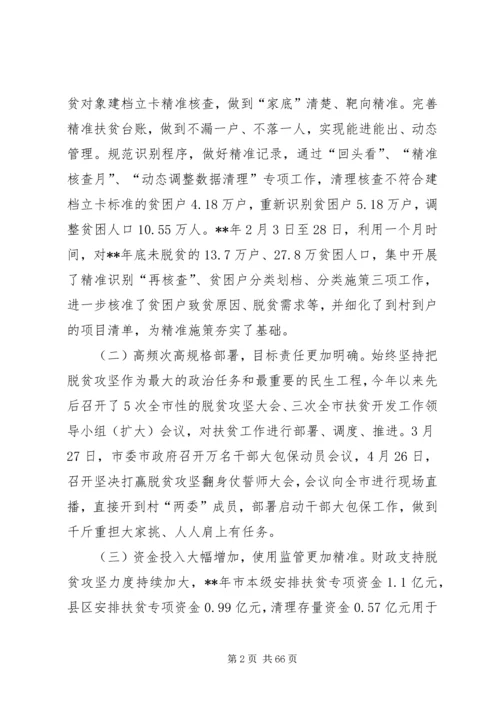 贫对象建档立卡精准核查，做到“家底”清楚、靶向精准。完善精准扶贫台账，做到不漏一户、不落一人，实现能进能出、动态管理。规范识别程序，做好精准记录，通过“回头看”、“精准核查月”、“动态调整数据清理”专项工作，清理核查不符合建档立卡标准的贫困户4.18万户，重新识别贫困户5.18万户，调整贫困人口10.55万人。**年2月3日至28日，利用一个月时间，对**年底未脱贫的13.7万户、27.8万贫困人口，集中开展了精准识别“再核查”、贫困户分类划档、分类施策三项工作，进一步核准了贫困户致贫原因、脱贫需求等，并细化了到村到户的项目清单，为精准施策夯实了基础。

（二）高频次高规格部署，目标责任更加明确。始终坚持把脱贫攻坚作为最大的政治任务和最重要的民生工程，今年以来先后召开了5次全市性的脱贫攻坚大会、三次全市扶贫开发工作领导小组（扩大）会议，对扶贫工作进行部署、调度、推进。3月27日，市委市政府召开万名干部大包保动员会议，4月26日，召开坚决打赢脱贫攻坚翻身仗誓师大会，会议向全市进行现场直播，直接开到村“两委”成员，部署启动干部大包保工作，做到千斤重担大家挑、人人肩上有任务。

（三）资金投入大幅增加，使用监管更加精准。财政支持脱贫攻坚力度持续加大，**年市本级安排扶贫专项资金1.1亿元，县区安排扶贫专项资金0.99亿元，清理存量资金0.57亿元用于

第2页 共66页